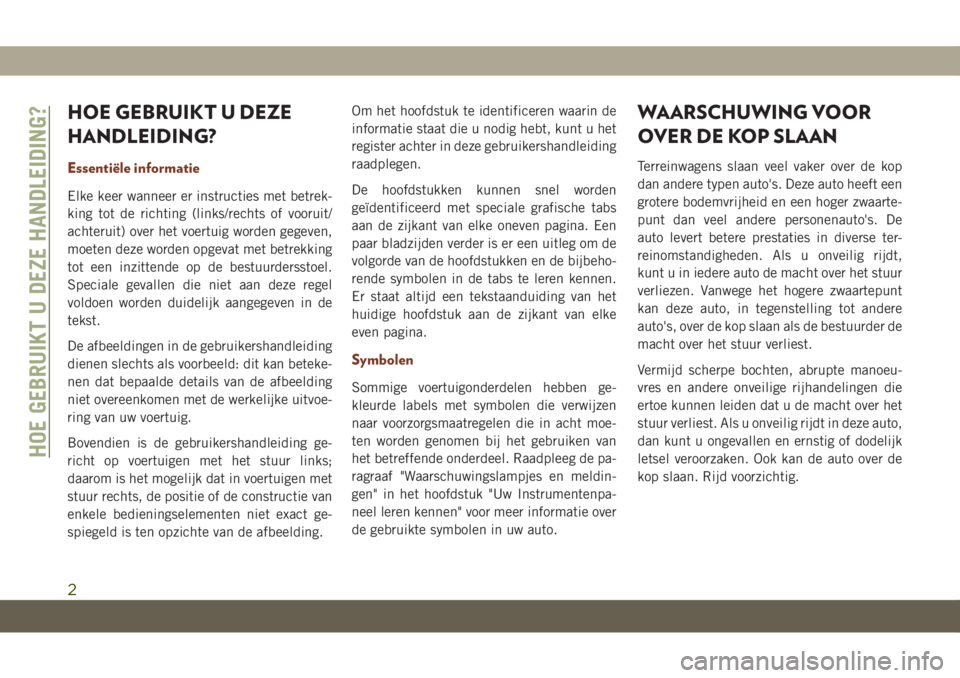 HOE GEBRUIKT U DEZE HANDLEIDING?

HOE GEBRUIKT U DEZE HANDLEIDING?

Essentiële informatie

Elke keer wanneer er instructies met betrekking tot de richting (links/rechts of vooruit/achteruit) over het voertuig worden gegeven, moeten deze worden opgevat met betrekking tot een inzittende op de bestuurdersstoel. Speciale gevallen die niet aan deze regel voldoen worden duidelijk aangegeven in de tekst.

De afbeeldingen in de gebruikershandleiding dienen slechts als voorbeeld: dit kan betekenen dat bepaalde details van de afbeelding niet overeenkomen met de werkelijke uitvoering van uw voertuig.

Bovendien is de gebruikershandleiding gericht op voertuigen met het stuur links; daarom is het mogelijk dat in voertuigen met stuur rechts, de positie of de constructie van enkele bedieningselementen niet exact gespiegeld is ten opzichte van de afbeelding.

Om het hoofdstuk te identificeren waarin de informatie staat die u nodig hebt, kunt u het register achter in deze gebruikershandleiding raadplegen.

De hoofdstukken kunnen snel worden geïdentificeerd met speciale grafische tabs aan de zijkant van elke oneven pagina. Een paar bladzijden verder is er een uitleg om de volgorde van de hoofdstukken en de bijbehorende symbolen in de tabs te leren kennen. Er staat altijd een tekstaanduiding van het huidige hoofdstuk aan de zijkant van elke even pagina.

Symbolen

Sommige voertuigonderdelen hebben gekleurde labels met symbolen die verwijzen naar voorzorgsmaatregelen die in acht moeten worden genomen bij het gebruiken van het betreffende onderdeel. Raadpleeg de paragraaf "Waarschuwingslampjes en meldingen" in het hoofdstuk "Uw Instrumentenpaneel leren kennen" voor meer informatie over de gebruikte symbolen in uw auto.

WAARSCHUWING VOOR OVER DE KOP SLAAN

Terreinwagens slaan veel vaker over de kop dan andere typen auto's. Deze auto heeft een grotere bodemvrijheid en een hoger zwaartepunt dan veel andere personenauto's. De auto levert betere prestaties in diverse terreinomstandigheden. Als u onveilig rijdt, kunt u in iedere auto de macht over het stuur verliezen. Vanwege het hogere zwaartepunt kan deze auto, in tegenstelling tot andere auto's, over de kop slaan als de bestuurder de macht over het stuur verliest.

Vermijd scherpe bochten, abrupte manoeuvres en andere onveilige rijhandelingen die ertoe kunnen leiden dat u de macht over het stuur verliest. Als u onveilig rijdt in deze auto, dan kunt u ongevallen en ernstig of dodelijk letsel veroorzaken. Ook kan de auto over de kop slaan. Rijd voorzichtig.

2

carmanualsonline.info